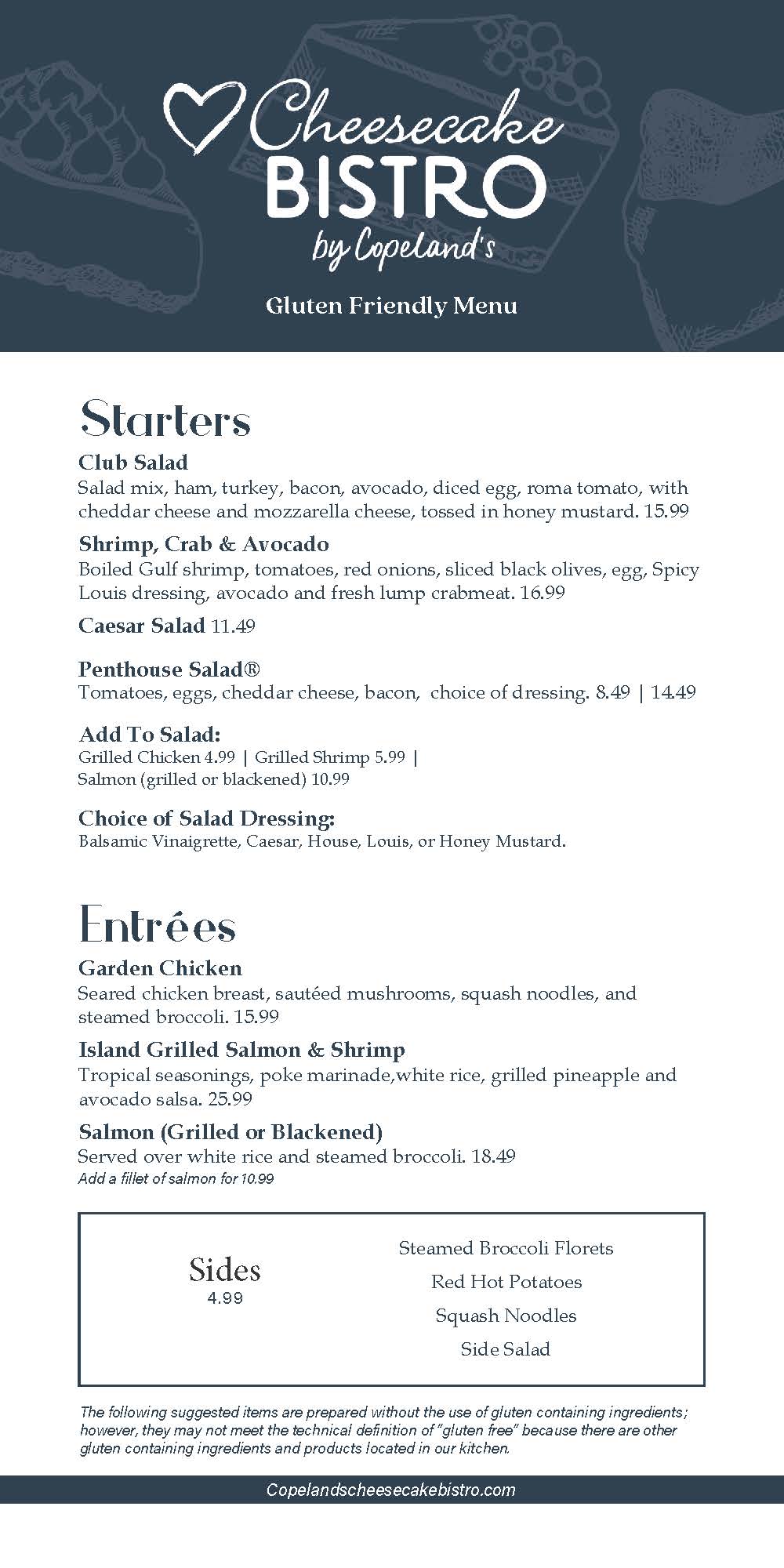 Cheesecake BISTRO by Copeland's

Gluten Friendly Menu

Starters

Club Salad
Salad mix, ham, turkey, bacon, avocado, diced egg, roma tomato, with cheddar cheese and mozzarella cheese, tossed in honey mustard. 15.99

Shrimp, Crab & Avocado
Boiled Gulf shrimp, tomatoes, red onions, sliced black olives, egg, Spicy Louis dressing, avocado and fresh lump crabmeat. 16.99

Caesar Salad 11.49

Penthouse Salad®
Tomatoes, eggs, cheddar cheese, bacon, choice of dressing. 8.49 | 14.49

Add To Salad:
Grilled Chicken 4.99 | Grilled Shrimp 5.99 | Salmon (grilled or blackened) 10.99

Choice of Salad Dressing:
Balsamic Vinaigrette, Caesar, House, Louis, or Honey Mustard.

Entrées

Garden Chicken
Seared chicken breast, sautéed mushrooms, squash noodles, and steamed broccoli. 15.99

Island Grilled Salmon & Shrimp
Tropical seasonings, poke marinade,white rice, grilled pineapple and avocado salsa. 25.99

Salmon (Grilled or Blackened)
Served over white rice and steamed broccoli. 18.49
Add a fillet of salmon for 10.99

Sides
4.99

Steamed Broccoli Florets
Red Hot Potatoes
Squash Noodles
Side Salad

The following suggested items are prepared without the use of gluten containing ingredients; however, they may not meet the technical definition of "gluten free" because there are other gluten containing ingredients and products located in our kitchen.

Copelandscheesecakebistro.com